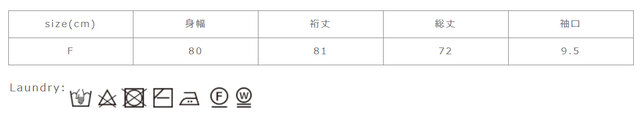 | size(cm) | 身幅 | 裄丈 | 総丈 | 袖口 |
|---|---|---|---|---|
| F | 80 | 81 | 72 | 9.5 |

Laundry: F W